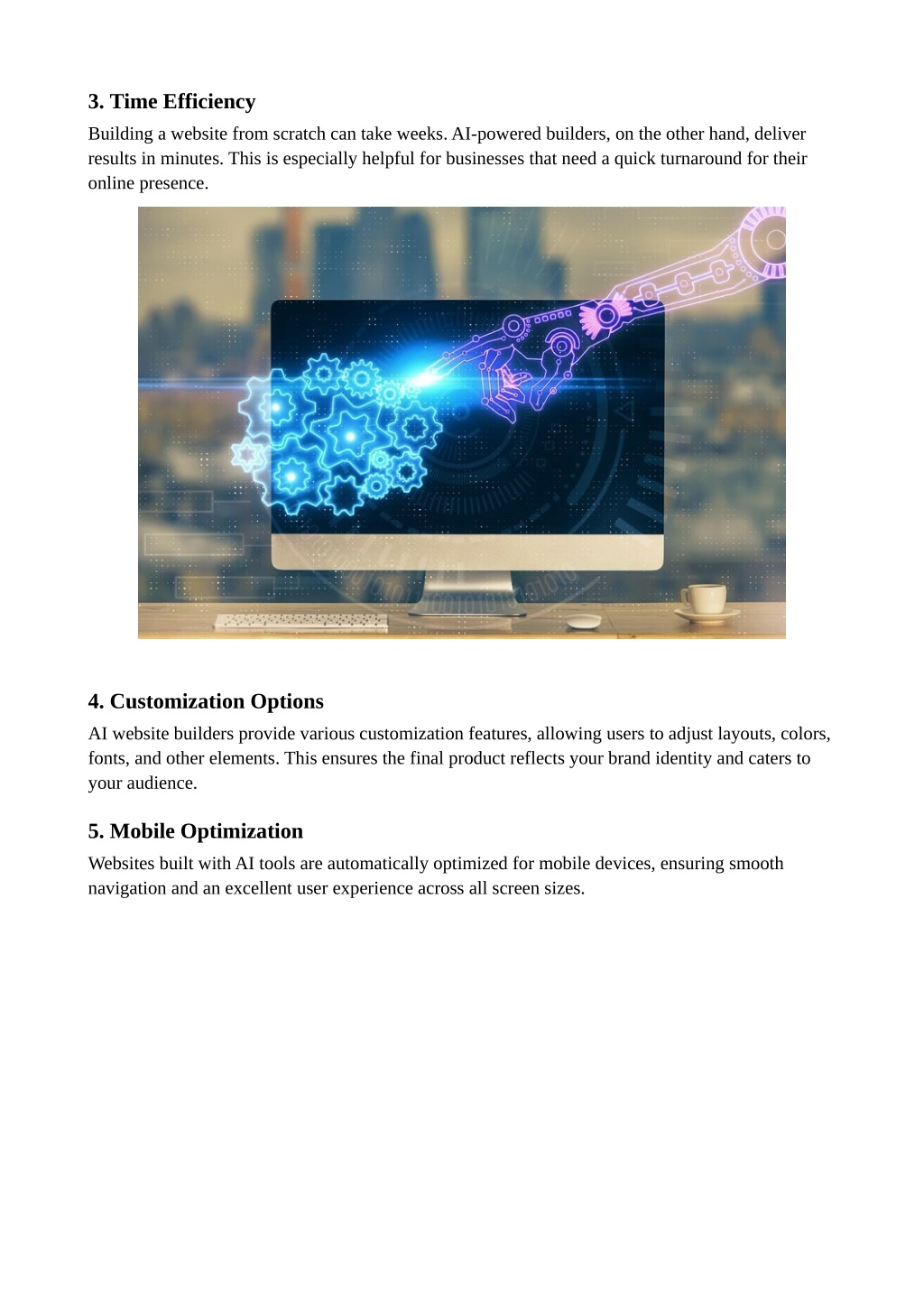 3. Time Efficiency

Building a website from scratch can take weeks. AI-powered builders, on the other hand, deliver results in minutes. This is especially helpful for businesses that need a quick turnaround for their online presence.

4. Customization Options

AI website builders provide various customization features, allowing users to adjust layouts, colors, fonts, and other elements. This ensures the final product reflects your brand identity and caters to your audience.

5. Mobile Optimization

Websites built with AI tools are automatically optimized for mobile devices, ensuring smooth navigation and an excellent user experience across all screen sizes.